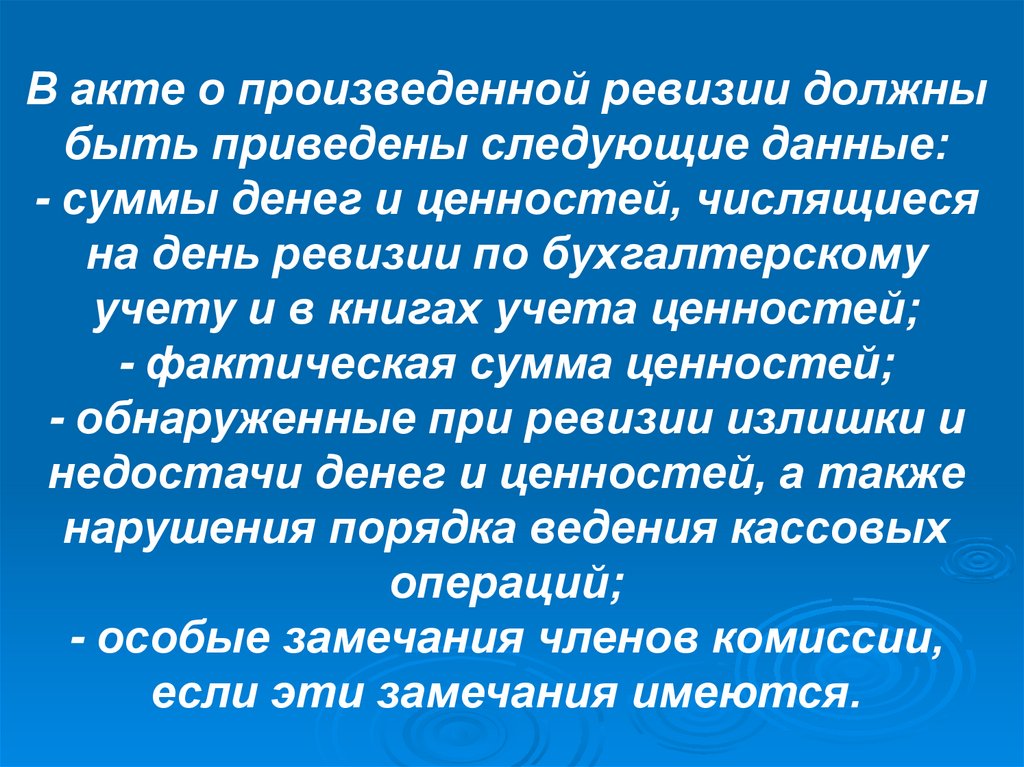 В акте о произведенной ревизии должны быть приведены следующие данные:
- суммы денег и ценностей, числящиеся на день ревизии по бухгалтерскому учету и в книгах учета ценностей;
- фактическая сумма ценностей;
- обнаруженные при ревизии излишки и недостачи денег и ценностей, а также нарушения порядка ведения кассовых операций;
- особые замечания членов комиссии, если эти замечания имеются.